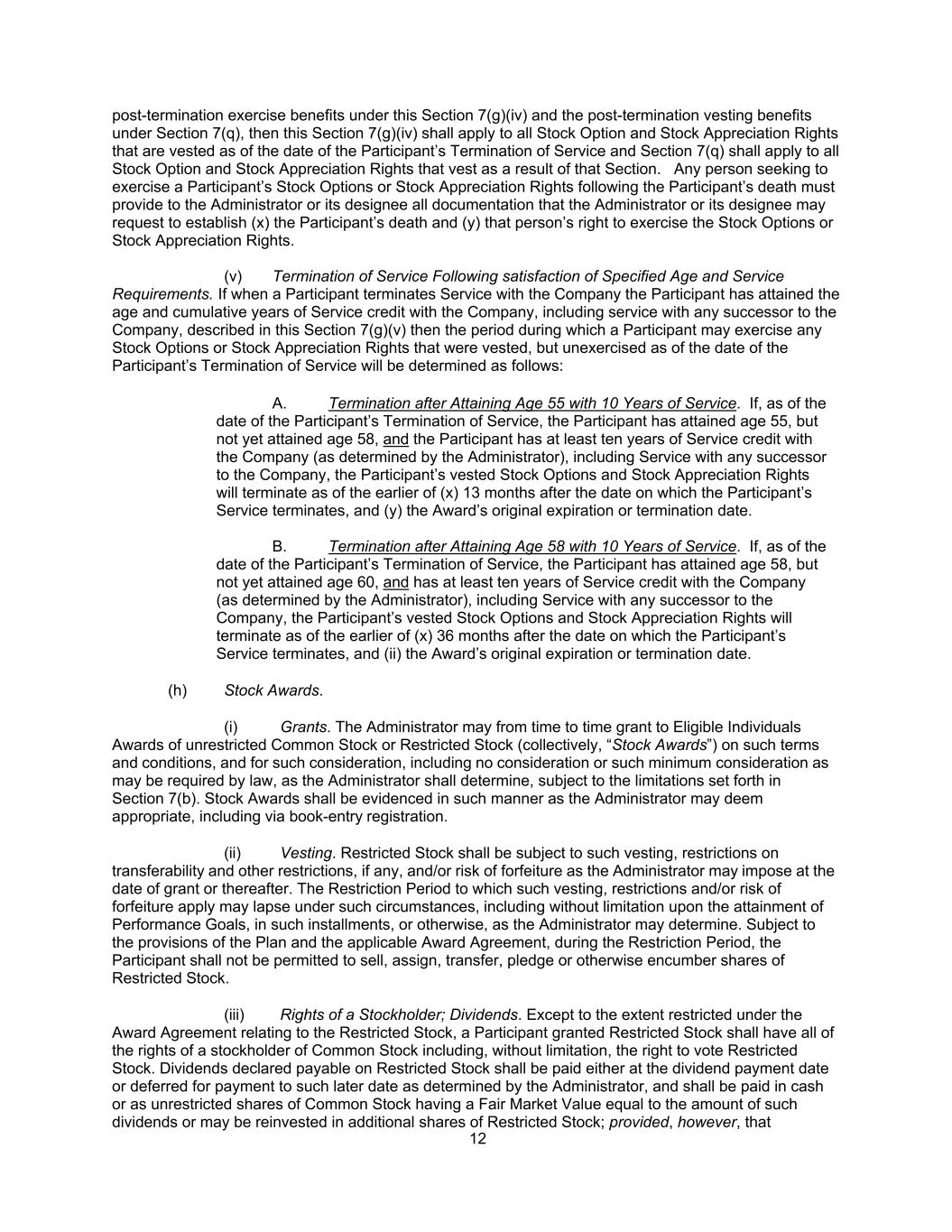 post-termination exercise benefits under this Section 7(g)(iv) and the post-termination vesting benefits under Section 7(q), then this Section 7(g)(iv) shall apply to all Stock Option and Stock Appreciation Rights that are vested as of the date of the Participant's Termination of Service and Section 7(q) shall apply to all Stock Option and Stock Appreciation Rights that vest as a result of that Section. Any person seeking to exercise a Participant's Stock Options or Stock Appreciation Rights following the Participant's death must provide to the Administrator or its designee all documentation that the Administrator or its designee may request to establish (x) the Participant's death and (y) that person's right to exercise the Stock Options or Stock Appreciation Rights.

(v) Termination of Service Following satisfaction of Specified Age and Service Requirements. If when a Participant terminates Service with the Company the Participant has attained the age and cumulative years of Service credit with the Company, including service with any successor to the Company, described in this Section 7(g)(v) then the period during which a Participant may exercise any Stock Options or Stock Appreciation Rights that were vested, but unexercised as of the date of the Participant's Termination of Service will be determined as follows:

A. Termination after Attaining Age 55 with 10 Years of Service. If, as of the date of the Participant's Termination of Service, the Participant has attained age 55, but not yet attained age 58, and the Participant has at least ten years of Service credit with the Company (as determined by the Administrator), including Service with any successor to the Company, the Participant's vested Stock Options and Stock Appreciation Rights will terminate as of the earlier of (x) 13 months after the date on which the Participant's Service terminates, and (y) the Award's original expiration or termination date.

B. Termination after Attaining Age 58 with 10 Years of Service. If, as of the date of the Participant's Termination of Service, the Participant has attained age 58, but not yet attained age 60, and has at least ten years of Service credit with the Company (as determined by the Administrator), including Service with any successor to the Company, the Participant's vested Stock Options and Stock Appreciation Rights will terminate as of the earlier of (x) 36 months after the date on which the Participant's Service terminates, and (ii) the Award's original expiration or termination date.

(h) Stock Awards.

(i) Grants. The Administrator may from time to time grant to Eligible Individuals Awards of unrestricted Common Stock or Restricted Stock (collectively, "Stock Awards") on such terms and conditions, and for such consideration, including no consideration or such minimum consideration as may be required by law, as the Administrator shall determine, subject to the limitations set forth in Section 7(b). Stock Awards shall be evidenced in such manner as the Administrator may deem appropriate, including via book-entry registration.

(ii) Vesting. Restricted Stock shall be subject to such vesting, restrictions on transferability and other restrictions, if any, and/or risk of forfeiture as the Administrator may impose at the date of grant or thereafter. The Restriction Period to which such vesting, restrictions and/or risk of forfeiture apply may lapse under such circumstances, including without limitation upon the attainment of Performance Goals, in such installments, or otherwise, as the Administrator may determine. Subject to the provisions of the Plan and the applicable Award Agreement, during the Restriction Period, the Participant shall not be permitted to sell, assign, transfer, pledge or otherwise encumber shares of Restricted Stock.

(iii) Rights of a Stockholder; Dividends. Except to the extent restricted under the Award Agreement relating to the Restricted Stock, a Participant granted Restricted Stock shall have all of the rights of a stockholder of Common Stock including, without limitation, the right to vote Restricted Stock. Dividends declared payable on Restricted Stock shall be paid either at the dividend payment date or deferred for payment to such later date as determined by the Administrator, and shall be paid in cash or as unrestricted shares of Common Stock having a Fair Market Value equal to the amount of such dividends or may be reinvested in additional shares of Restricted Stock; provided, however, that

12